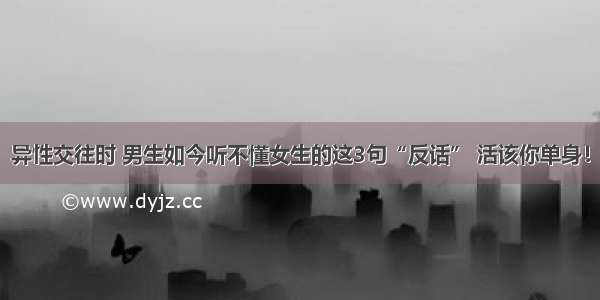 异性交往时 男生如今听不懂女生的这3句“反话” 活该你单身!

©www.dyjz.cc